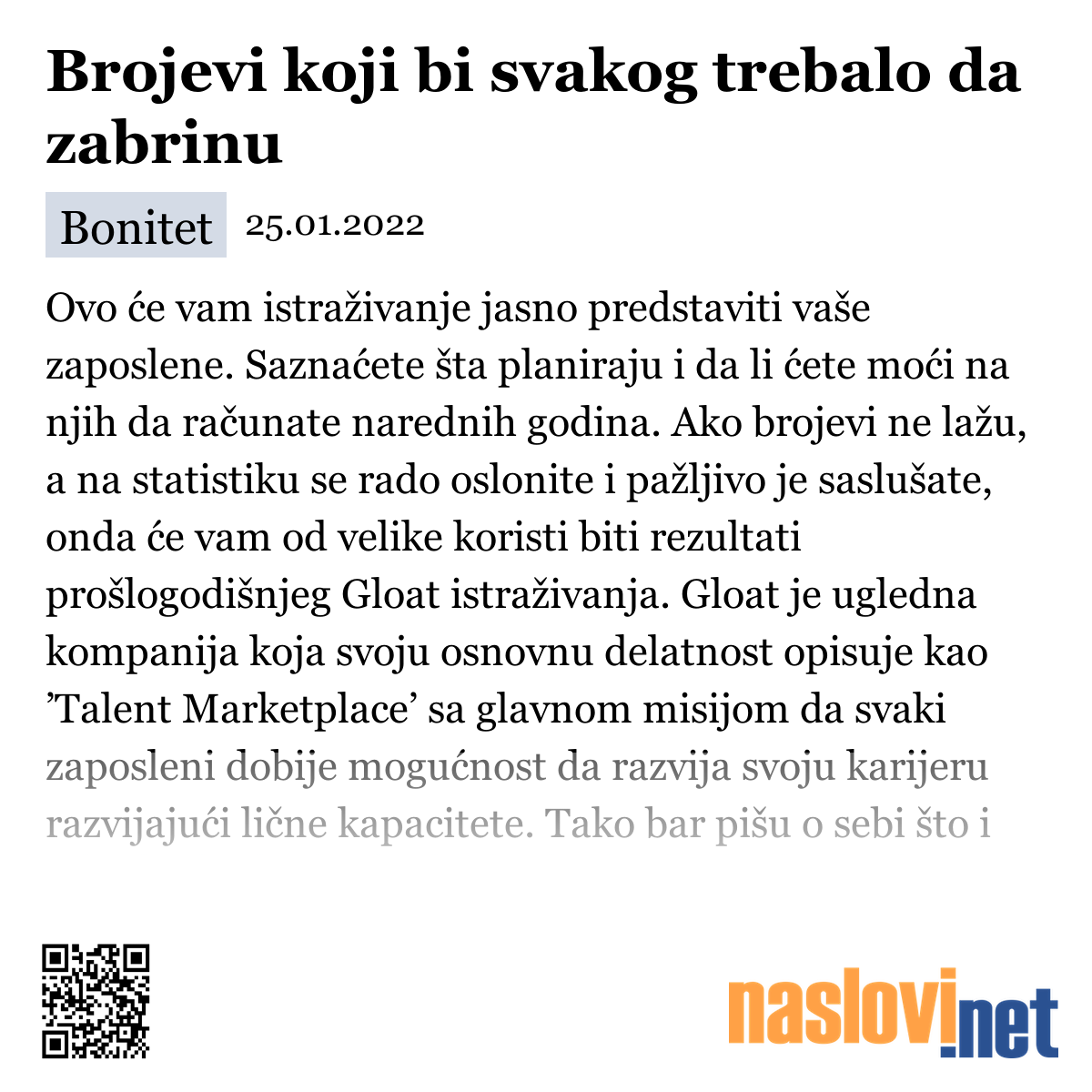 Brojevi koji bi svakog trebalo da zabrinu

Bonitet 25.01.2022

Ovo će vam istraživanje jasno predstaviti vaše zaposlene. Saznaćete šta planiraju i da li ćete moći na njih da računate narednih godina. Ako brojevi ne lažu, a na statistiku se rado oslonite i pažljivo je saslušate, onda će vam od velike koristi biti rezultati prošlogodišnjeg Gloat istraživanja. Gloat je ugledna kompanija koja svoju osnovnu delatnost opisuje kao ’Talent Marketplace’ sa glavnom misijom da svaki zaposleni dobije mogućnost da razvija svoju karijeru razvijajući lične kapacitete. Tako bar pišu o sebi što i

naslovi.net